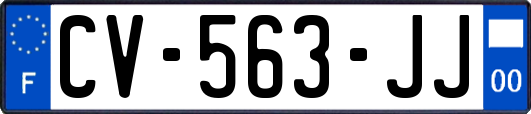 F
CV-563-JJ
00